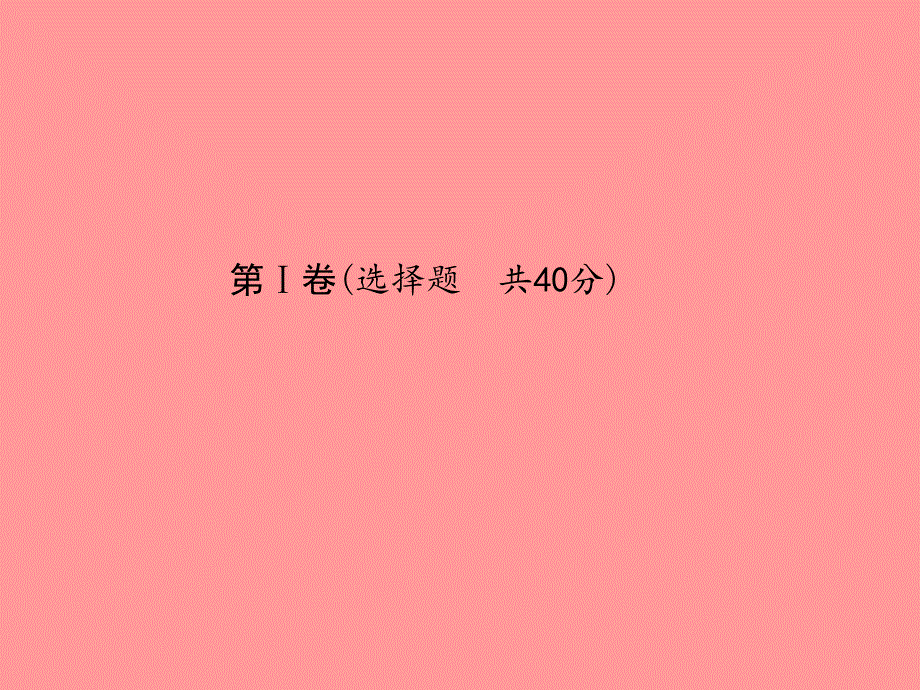 第Ⅰ卷(选择题　共40分)